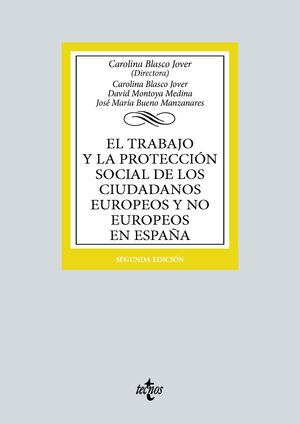 Carolina Blasco Jover
(Directora)
Carolina Blasco Jover
David Montoya Medina
José María Bueno Manzanares

EL TRABAJO Y LA PROTECCIÓN SOCIAL DE LOS CIUDADANOS EUROPEOS Y NO EUROPEOS EN ESPAÑA

SEGUNDA EDICIÓN

tecnos